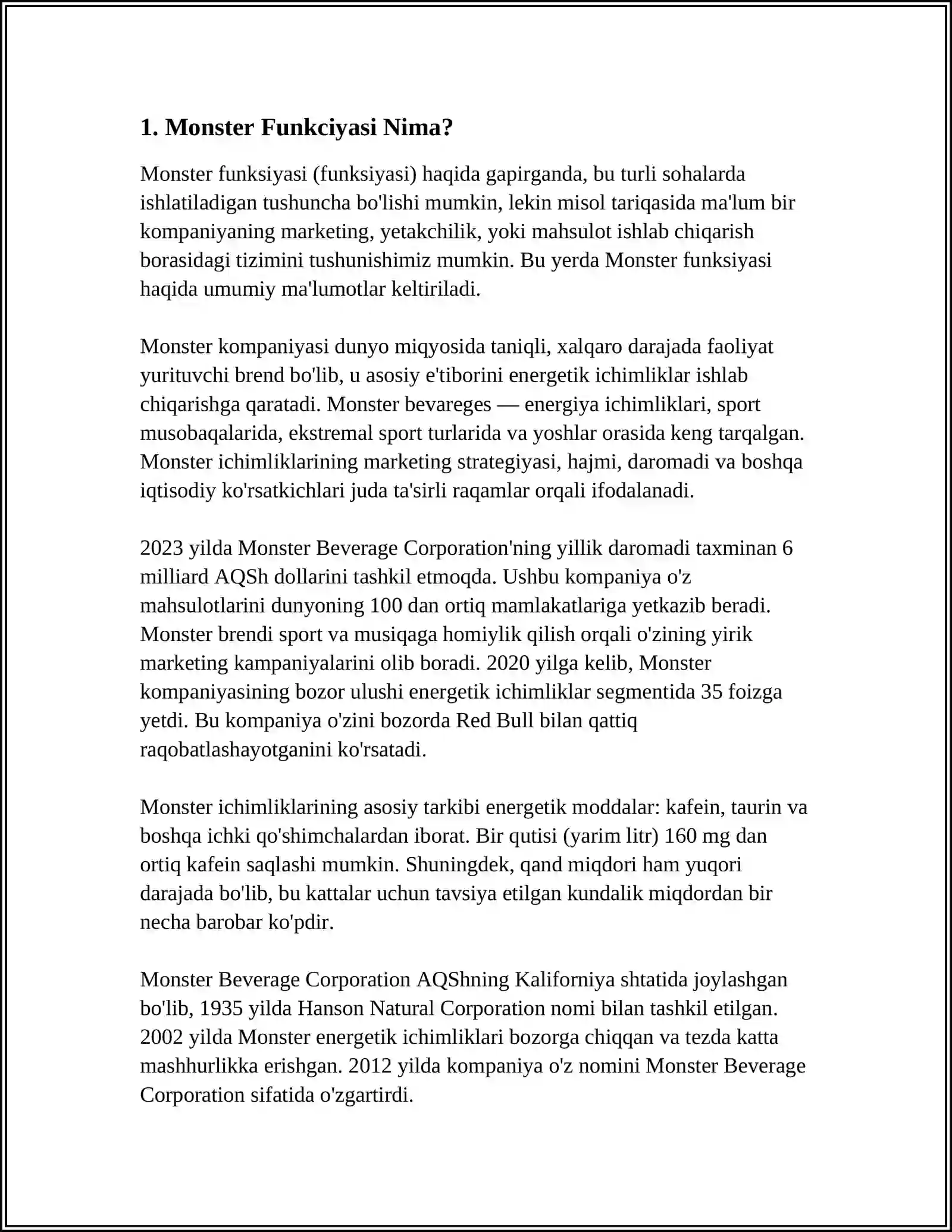 1. Monster Funkciyasi Nima?

Monster funksiyasi (funksiyasi) haqida gapirganda, bu turli sohalarda ishlatiladigan tushuncha bo'lishi mumkin, lekin misol tariqasida ma'lum bir kompaniyaning marketing, yetakchilik, yoki mahsulot ishlab chiqarish borasidagi tizimini tushunishimiz mumkin. Bu yerda Monster funksiyasi haqida umumiy ma'lumotlar keltiriladi.

Monster kompaniyasi dunyo miqyosida taniqli, xalqaro darajada faoliyat yurituvchi brend bo'lib, u asosiy e'tiborini energetik ichimliklar ishlab chiqarishga qaratadi. Monster bevareges — energiya ichimliklari, sport musobaqalarida, ekstremal sport turlarida va yoshlar orasida keng tarqalgan. Monster ichimliklarining marketing strategiyasi, hajmi, daromadi va boshqa iqtisodiy ko'rsatkichlari juda ta'sirli raqamlar orqali ifodalanadi.

2023 yilda Monster Beverage Corporation'ning yillik daromadi taxminan 6 milliard AQSh dollarini tashkil etmoqda. Ushbu kompaniya o'z mahsulotlarini dunyoning 100 dan ortiq mamlakatlariga yetkazib beradi. Monster brendi sport va musiqaga homiylik qilish orqali o'zining yirik marketing kampaniyalarini olib boradi. 2020 yilga kelib, Monster kompaniyasining bozor ulushi energetik ichimliklar segmentida 35 foizga yetdi. Bu kompaniya o'zini bozorda Red Bull bilan qattiq raqobatlashayotganini ko'rsatadi.

Monster ichimliklarining asosiy tarkibi energetik moddalar: kafein, taurin va boshqa ichki qo'shimchalardan iborat. Bir qutisi (yarim litr) 160 mg dan ortiq kafein saqlashi mumkin. Shuningdek, qand miqdori ham yuqori darajada bo'lib, bu kattalar uchun tavsiya etilgan kundalik miqdordan bir necha barobar ko'pdir.

Monster Beverage Corporation AQShning Kaliforniya shtatida joylashgan bo'lib, 1935 yilda Hanson Natural Corporation nomi bilan tashkil etilgan. 2002 yilda Monster energetik ichimliklari bozorga chiqqan va tezda katta mashhurlikka erishgan. 2012 yilda kompaniya o'z nomini Monster Beverage Corporation sifatida o'zgartirdi.